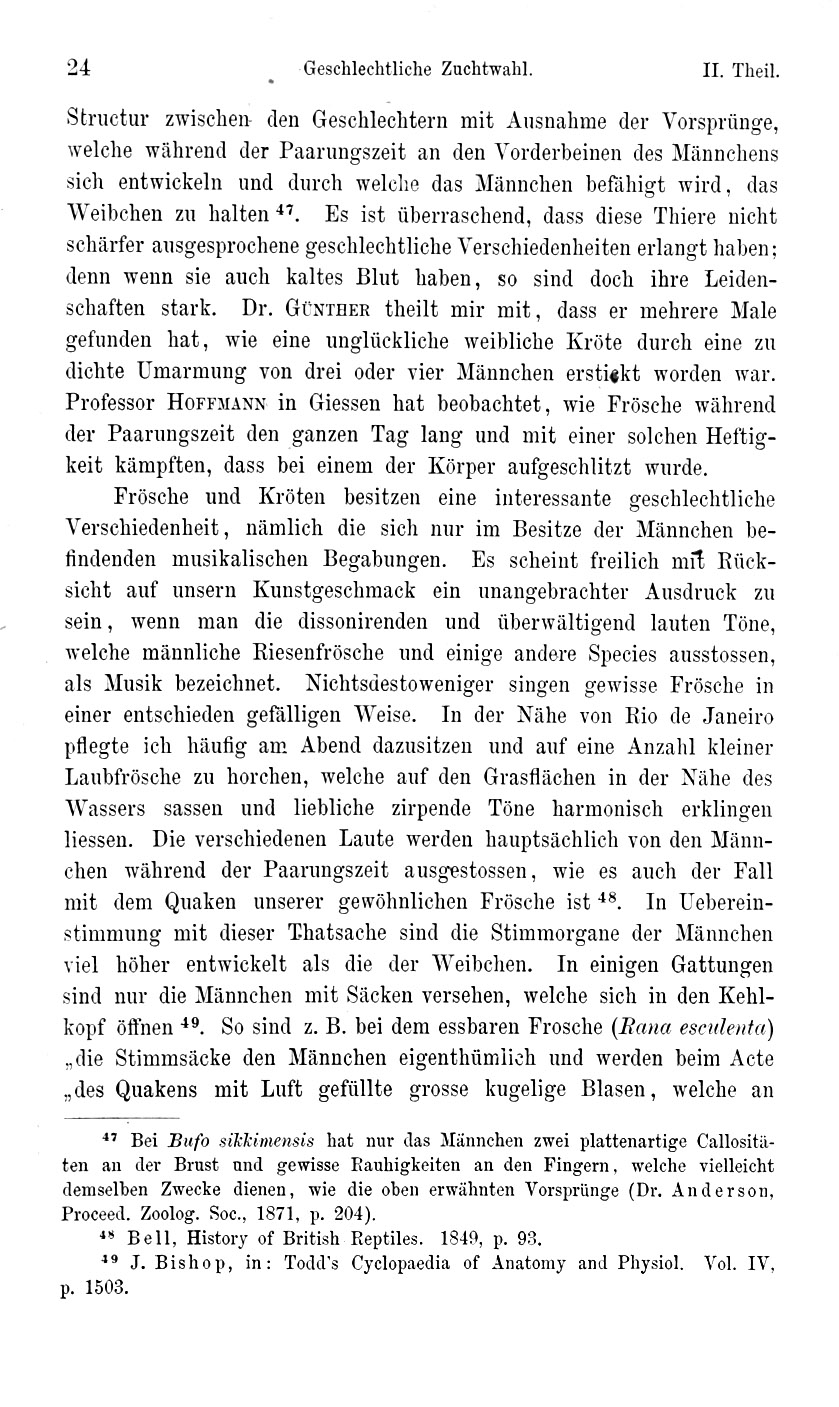 24 Geschlechtliche Zuchtwahl. II. Theil.

Structur zwischen den Geschlechtern mit Ausnahme der Vorsprünge, welche während der Paarungszeit an den Vorderbeinen des Männchens sich entwickeln und durch welche das Männchen befähigt wird, das Weibchen zu halten $^{47}$. Es ist überraschend, dass diese Thiere nicht schärfer ausgesprochene geschlechtliche Verschiedenheiten erlangt haben; denn wenn sie auch kaltes Blut haben, so sind doch ihre Leidenschaften stark. Dr. Günther theilt mir mit, dass er mehrere Male gefunden hat, wie eine unglückliche weibliche Kröte durch eine zu dichte Umarmung von drei oder vier Männchen erstickt worden war. Professor Hoffmann in Giessen hat beobachtet, wie Frösche während der Paarungszeit den ganzen Tag lang und mit einer solchen Heftigkeit kämpften, dass bei einem der Körper aufgeschlitzt wurde.

Frösche und Kröten besitzen eine interessante geschlechtliche Verschiedenheit, nämlich die sich nur im Besitze der Männchen befindenden musikalischen Begabungen. Es scheint freilich mit Rücksicht auf unsern Kunstgeschmack ein unangebrachter Ausdruck zu sein, wenn man die dissonirenden und überwältigend lauten Töne, welche männliche Riesenfrösche und einige andere Species ausstossen, als Musik bezeichnet. Nichtsdestoweniger singen gewisse Frösche in einer entschieden gefälligen Weise. In der Nähe von Rio de Janeiro pflegte ich häufig am Abend dazusitzen und auf eine Anzahl kleiner Laubfrösche zu horchen, welche auf den Grasflächen in der Nähe des Wassers sassen und liebliche zirpende Töne harmonisch erklingen liessen. Die verschiedenen Laute werden hauptsächlich von den Männchen während der Paarungszeit ausgestossen, wie es auch der Fall mit dem Quaken unserer gewöhnlichen Frösche ist $^{48}$. In Uebereinstimmung mit dieser Thatsache sind die Stimmorgane der Männchen viel höher entwickelt als die der Weibchen. In einigen Gattungen sind nur die Männchen mit Säcken versehen, welche sich in den Kehlkopf öffnen $^{49}$. So sind z. B. bei dem essbaren Frosche (Rana esculenta) „die Stimmsäcke den Männchen eigenthümlich und werden beim Acte „des Quakens mit Luft gefüllte grosse kugelige Blasen, welche an

$^{47}$ Bei Bufo sikkimensis hat nur das Männchen zwei plattenartige Callositäten an der Brust und gewisse Rauhigkeiten an den Fingern, welche vielleicht demselben Zwecke dienen, wie die oben erwähnten Vorsprünge (Dr. Anderson, Proceed. Zoolog. Soc., 1871, p. 204).

$^{48}$ Bell, History of British Reptiles. 1849, p. 93.

$^{49}$ J. Bishop, in: Todd's Cyclopaedia of Anatomy and Physiol. Vol. IV, p. 1503.